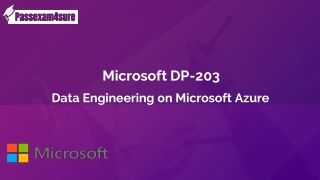 Passexam4sure

Microsoft DP-203

Data Engineering on Microsoft Azure

Microsoft